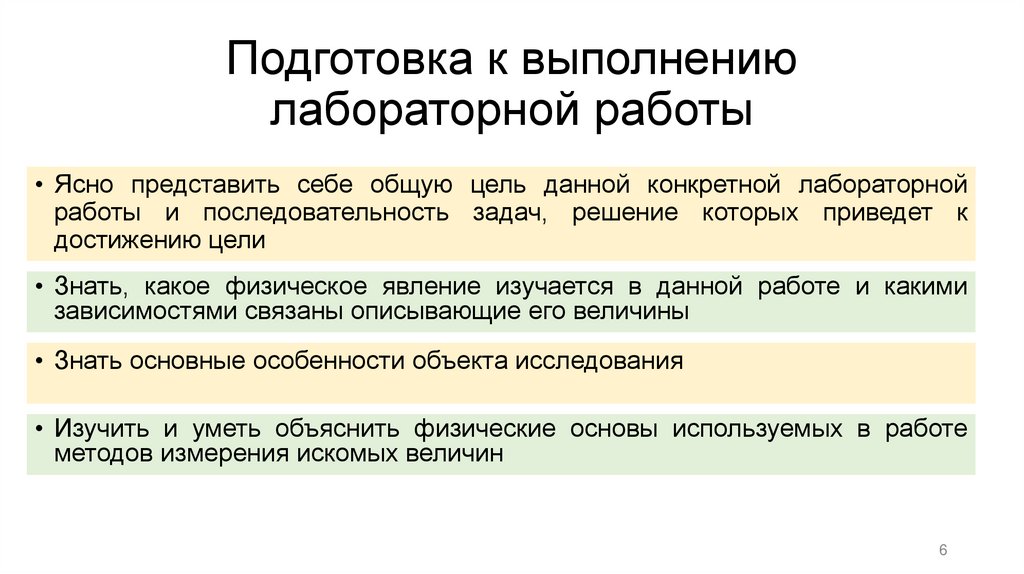 Подготовка к выполнению лабораторной работы

• Ясно представить себе общую цель данной конкретной лабораторной работы и последовательность задач, решение которых приведет к достижению цели

• Знать, какое физическое явление изучается в данной работе и какими зависимостями связаны описывающие его величины

• Знать основные особенности объекта исследования

• Изучить и уметь объяснить физические основы используемых в работе методов измерения искомых величин

6